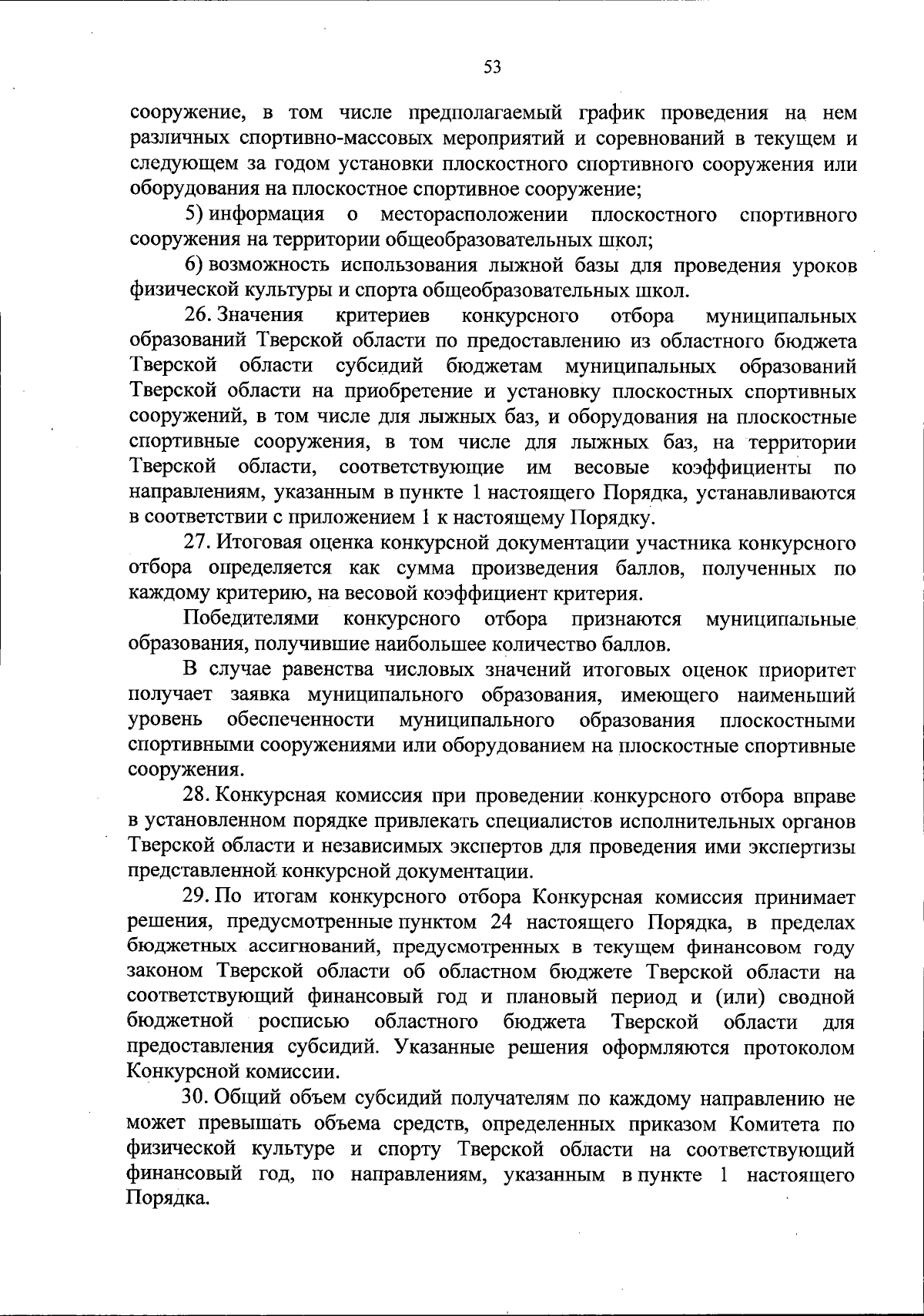 53

сооружение, в том числе предполагаемый график проведения на нем различных спортивно-массовых мероприятий и соревнований в текущем и следующем за годом установки плоскостного спортивного сооружения или оборудования на плоскостное спортивное сооружение;

5) информация о месторасположении плоскостного спортивного сооружения на территории общеобразовательных школ;

6) возможность использования лыжной базы для проведения уроков физической культуры и спорта общеобразовательных школ.

26. Значения критериев конкурсного отбора муниципальных образований Тверской области по предоставлению из областного бюджета Тверской области субсидий бюджетам муниципальных образований Тверской области на приобретение и установку плоскостных спортивных сооружений, в том числе для лыжных баз, и оборудования на плоскостные спортивные сооружения, в том числе для лыжных баз, на территории Тверской области, соответствующие им весовые коэффициенты по направлениям, указанным в пункте 1 настоящего Порядка, устанавливаются в соответствии с приложением 1 к настоящему Порядку.

27. Итоговая оценка конкурсной документации участника конкурсного отбора определяется как сумма произведения баллов, полученных по каждому критерию, на весовой коэффициент критерия.

Победителями конкурсного отбора признаются муниципальные образования, получившие наибольшее количество баллов.

В случае равенства числовых значений итоговых оценок приоритет получает заявка муниципального образования, имеющего наименьший уровень обеспеченности муниципального образования плоскостными спортивными сооружениями или оборудованием на плоскостные спортивные сооружения.

28. Конкурсная комиссия при проведении конкурсного отбора вправе в установленном порядке привлекать специалистов исполнительных органов Тверской области и независимых экспертов для проведения ими экспертизы представленной конкурсной документации.

29. По итогам конкурсного отбора Конкурсная комиссия принимает решения, предусмотренные пунктом 24 настоящего Порядка, в пределах бюджетных ассигнований, предусмотренных в текущем финансовом году законом Тверской области об областном бюджете Тверской области на соответствующий финансовый год и плановый период и (или) сводной бюджетной росписью областного бюджета Тверской области для предоставления субсидий. Указанные решения оформляются протоколом Конкурсной комиссии.

30. Общий объем субсидий получателям по каждому направлению не может превышать объема средств, определенных приказом Комитета по физической культуре и спорту Тверской области на соответствующий финансовый год, по направлениям, указанным в пункте 1 настоящего Порядка.